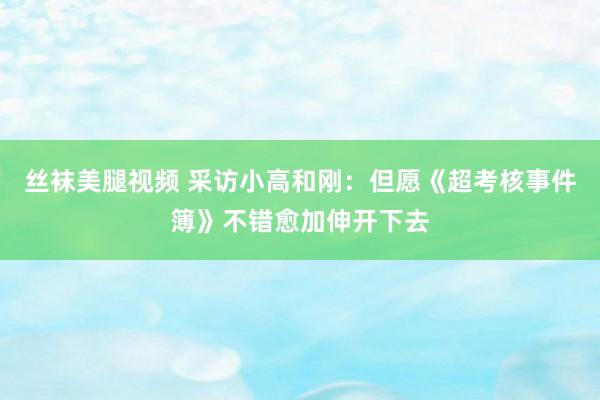 丝袜美腿视频 采访小高和刚：但愿《超考核事件簿》不错愈加伸开下去